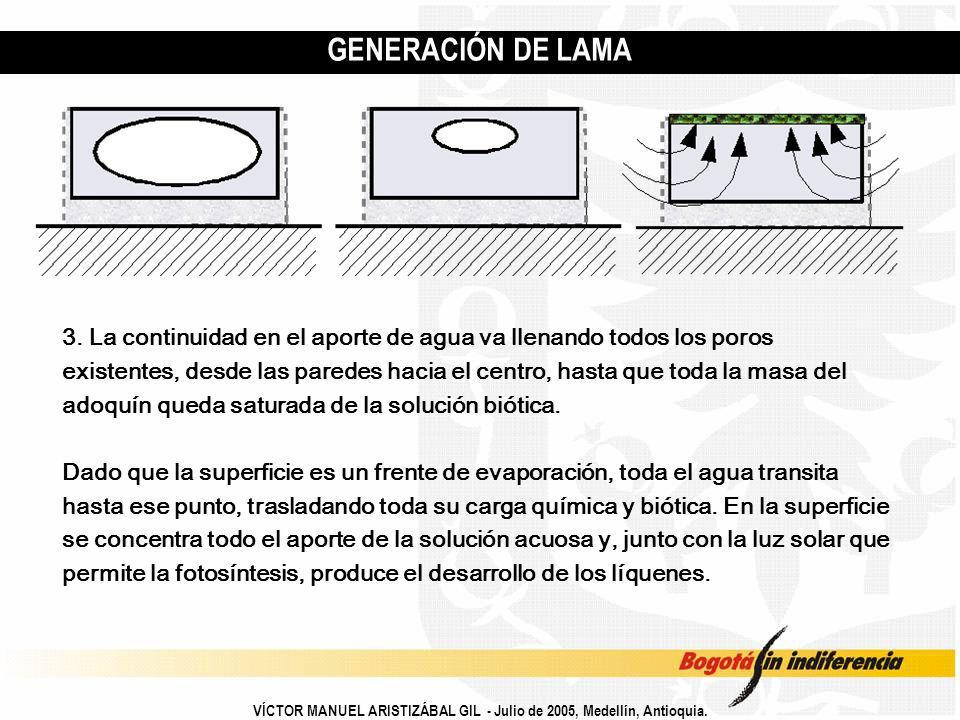 GENERACIÓN DE LAMA

3. La continuidad en el aporte de agua va llenando todos los poros existentes, desde las paredes hacia el centro, hasta que toda la masa del adoquín queda saturada de la solución biótica.

Dado que la superficie es un frente de evaporación, toda el agua transita hasta ese punto, trasladando toda su carga química y biótica. En la superficie se concentra todo el aporte de la solución acuosa y, junto con la luz solar que permite la fotosíntesis, produce el desarrollo de los líquenes.

Bogotá sin indiferencia

VÍCTOR MANUEL ARISTIZÁBAL GIL - Julio de 2005, Medellín, Antioquia.